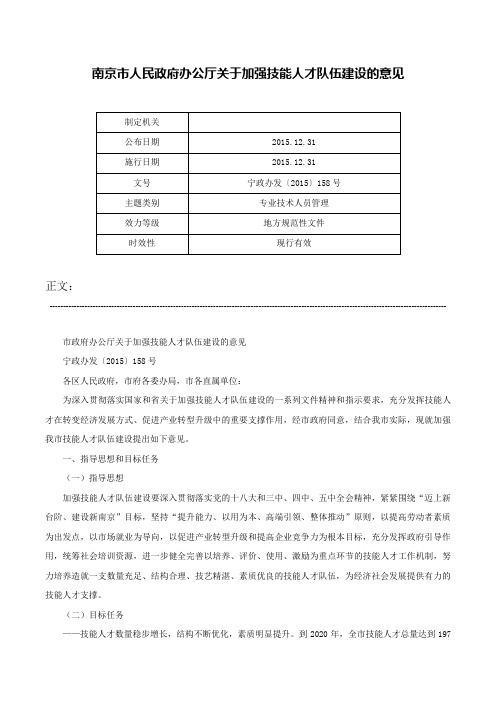 南京市人民政府办公厅关于加强技能人才队伍建设的意见

| 制定机关 | |
|---|---|
| 公布日期 | 2015.12.31 |
| 施行日期 | 2015.12.31 |
| 文号 | 宁政办发〔2015〕158号 |
| 主题类别 | 专业技术人员管理 |
| 效力等级 | 地方规范性文件 |
| 时效性 | 现行有效 |

正文：

市政府办公厅关于加强技能人才队伍建设的意见

宁政办发〔2015〕158号

各区人民政府，市府各委办局，市各直属单位：

为深入贯彻落实国家和省关于加强技能人才队伍建设的一系列文件精神和指示要求，充分发挥技能人才在转变经济发展方式、促进产业转型升级中的重要支撑作用，经市政府同意，结合我市实际，现就加强我市技能人才队伍建设提出如下意见。

一、指导思想和目标任务

（一）指导思想

加强技能人才队伍建设要深入贯彻落实党的十八大和三中、四中、五中全会精神，紧紧围绕“迈上新台阶、建设新南京”目标，坚持“提升能力、以用为本、高端引领、整体推动”原则，以提高劳动者素质为出发点，以市场就业为导向，以促进产业转型升级和提高企业竞争力为根本目标，充分发挥政府引导作用，统筹社会培训资源，进一步健全完善以培养、评价、使用、激励为重点环节的技能人才工作机制，努力培养造就一支数量充足、结构合理、技艺精湛、素质优良的技能人才队伍，为经济社会发展提供有力的技能人才支撑。

（二）目标任务

——技能人才数量稳步增长，结构不断优化，素质明显提升。到2020年，全市技能人才总量达到197